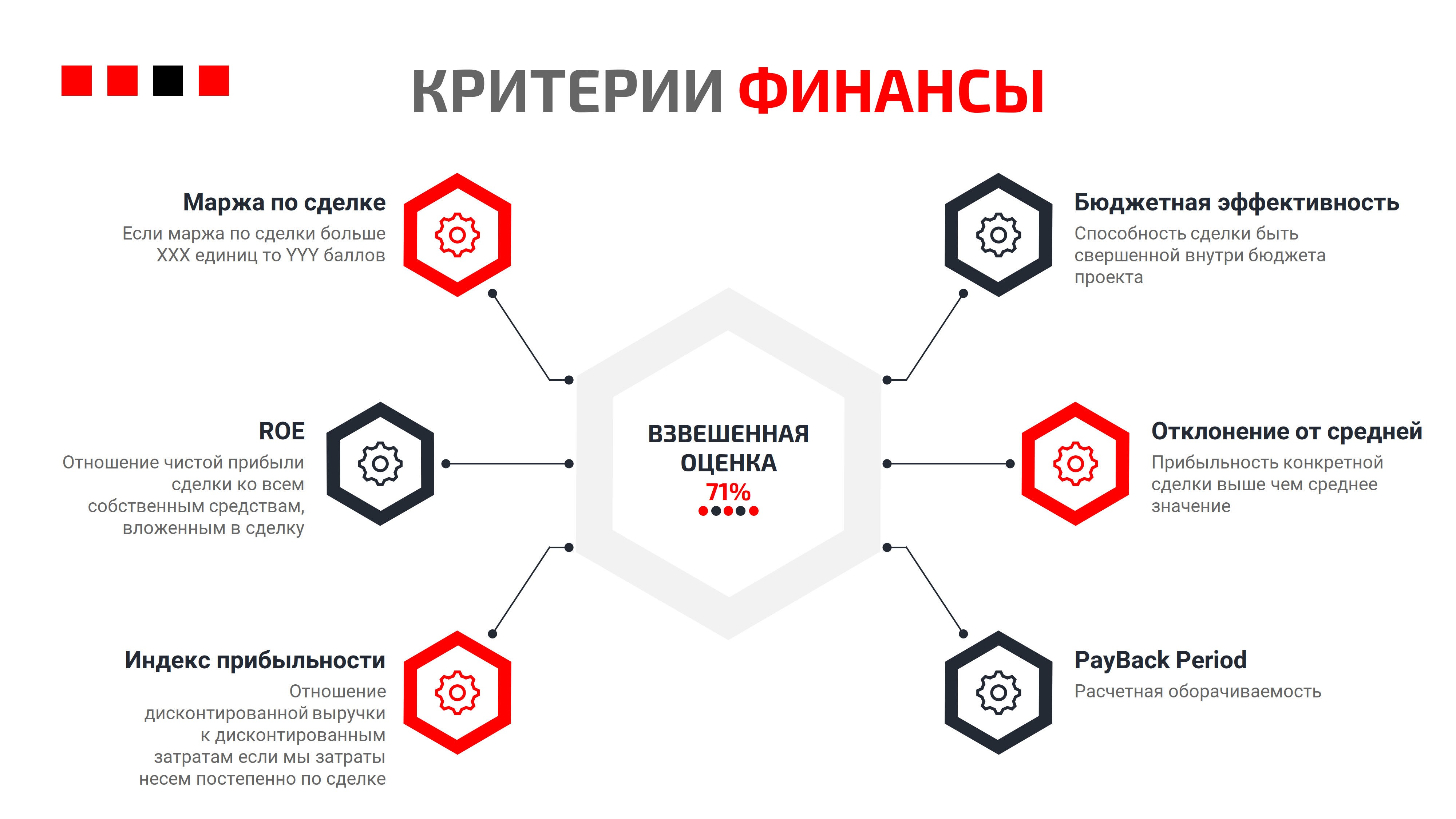 КРИТЕРИИ ФИНАНСЫ

Маржа по сделке
Если маржа по сделки больше XXX единиц то YYY баллов

ROE
Отношение чистой прибыли сделки ко всем собственным средствам, вложенным в сделку

Индекс прибыльности
Отношение дисконтированной выручки к дисконтированным затратам если мы затраты несем постепенно по сделке

ВЗВЕШЕННАЯ ОЦЕНКА
71%

Бюджетная эффективность
Способность сделки быть свершенной внутри бюджета проекта

Отклонение от средней
Прибыльность конкретной сделки выше чем среднее значение

PayBack Period
Расчетная оборачиваемость